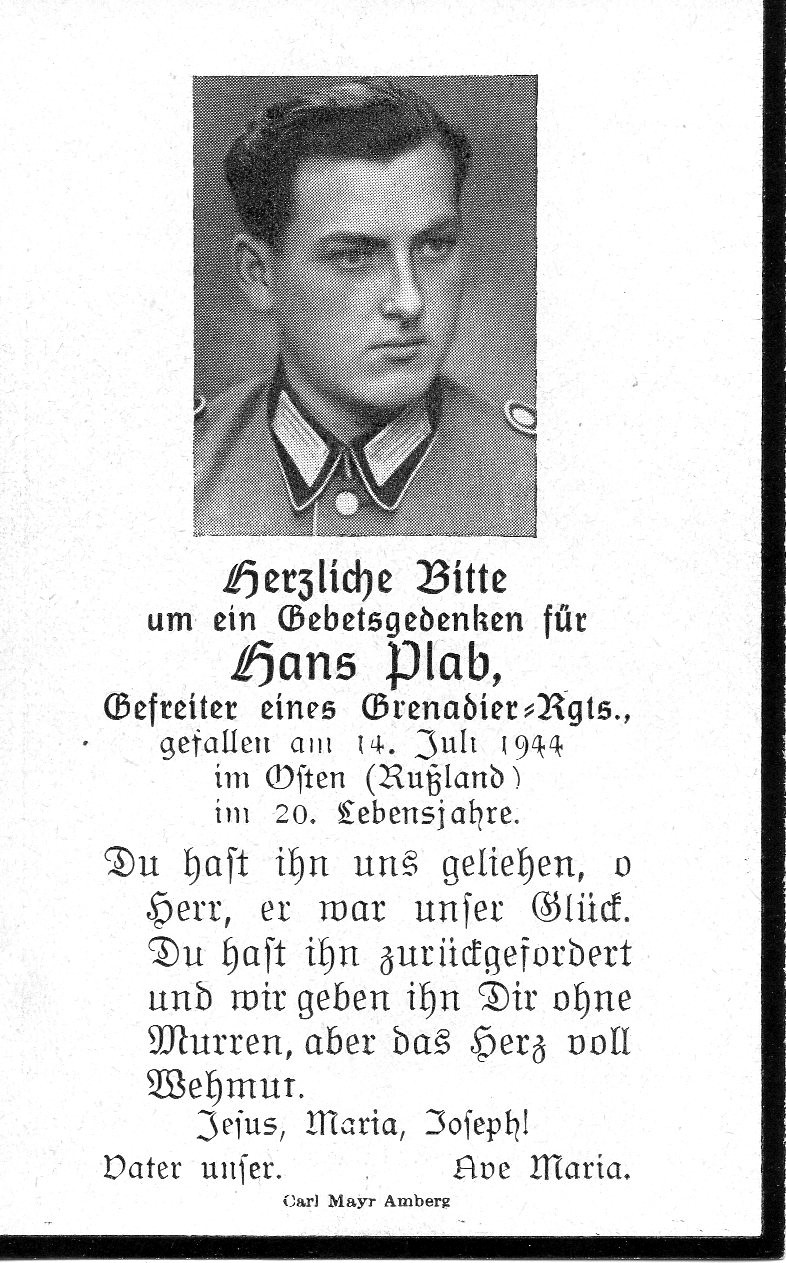 Herzliche Bitte
um ein Gebetsgedenken für
Hans Plab,
Gefreiter eines Grenadier-Rgts.,
gefallen am 14. Juli 1944
im Osten (Rußland)
im 20. Lebensjahre.

Du hast ihn uns geliehen, o Herr, er war unser Glück. Du hast ihn zurückgefordert und wir geben ihn Dir ohne Murren, aber das Herz voll Wehmut.
Jesus, Maria, Joseph!
Vater unser. Ave Maria.

Carl Mayr Amberg